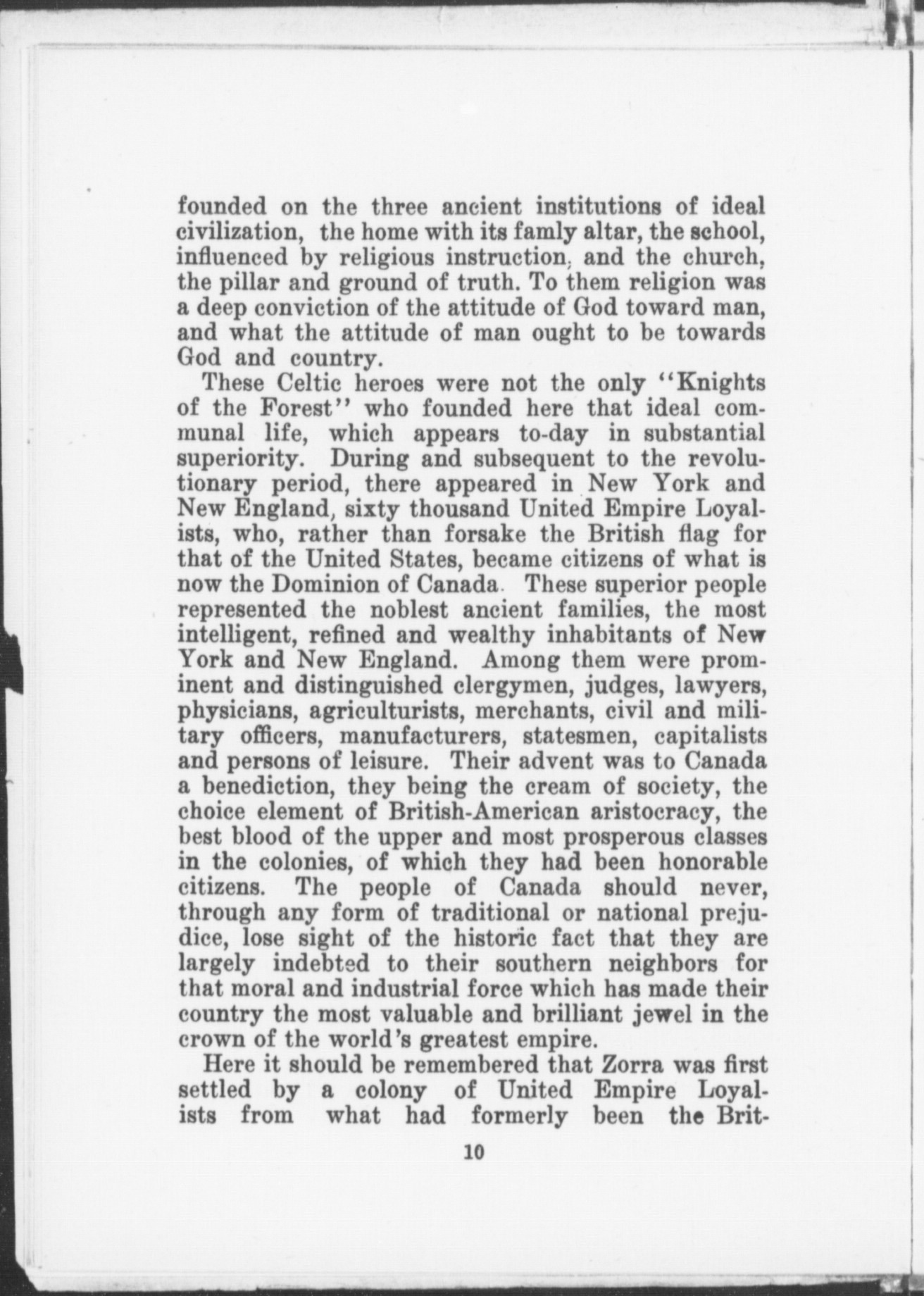 founded on the three ancient institutions of ideal civilization, the home with its famly altar, the school, influenced by religious instruction, and the church, the pillar and ground of truth. To them religion was a deep conviction of the attitude of God toward man, and what the attitude of man ought to be towards God and country.

These Celtic heroes were not the only "Knights of the Forest" who founded here that ideal communal life, which appears to-day in substantial superiority. During and subsequent to the revolutionary period, there appeared in New York and New England, sixty thousand United Empire Loyalists, who, rather than forsake the British flag for that of the United States, became citizens of what is now the Dominion of Canada. These superior people represented the noblest ancient families, the most intelligent, refined and wealthy inhabitants of New York and New England. Among them were prominent and distinguished clergymen, judges, lawyers, physicians, agriculturists, merchants, civil and military officers, manufacturers, statesmen, capitalists and persons of leisure. Their advent was to Canada a benediction, they being the cream of society, the choice element of British-American aristocracy, the best blood of the upper and most prosperous classes in the colonies, of which they had been honorable citizens. The people of Canada should never, through any form of traditional or national prejudice, lose sight of the historic fact that they are largely indebted to their southern neighbors for that moral and industrial force which has made their country the most valuable and brilliant jewel in the crown of the world's greatest empire.

Here it should be remembered that Zorra was first settled by a colony of United Empire Loyalists from what had formerly been the Brit-

10